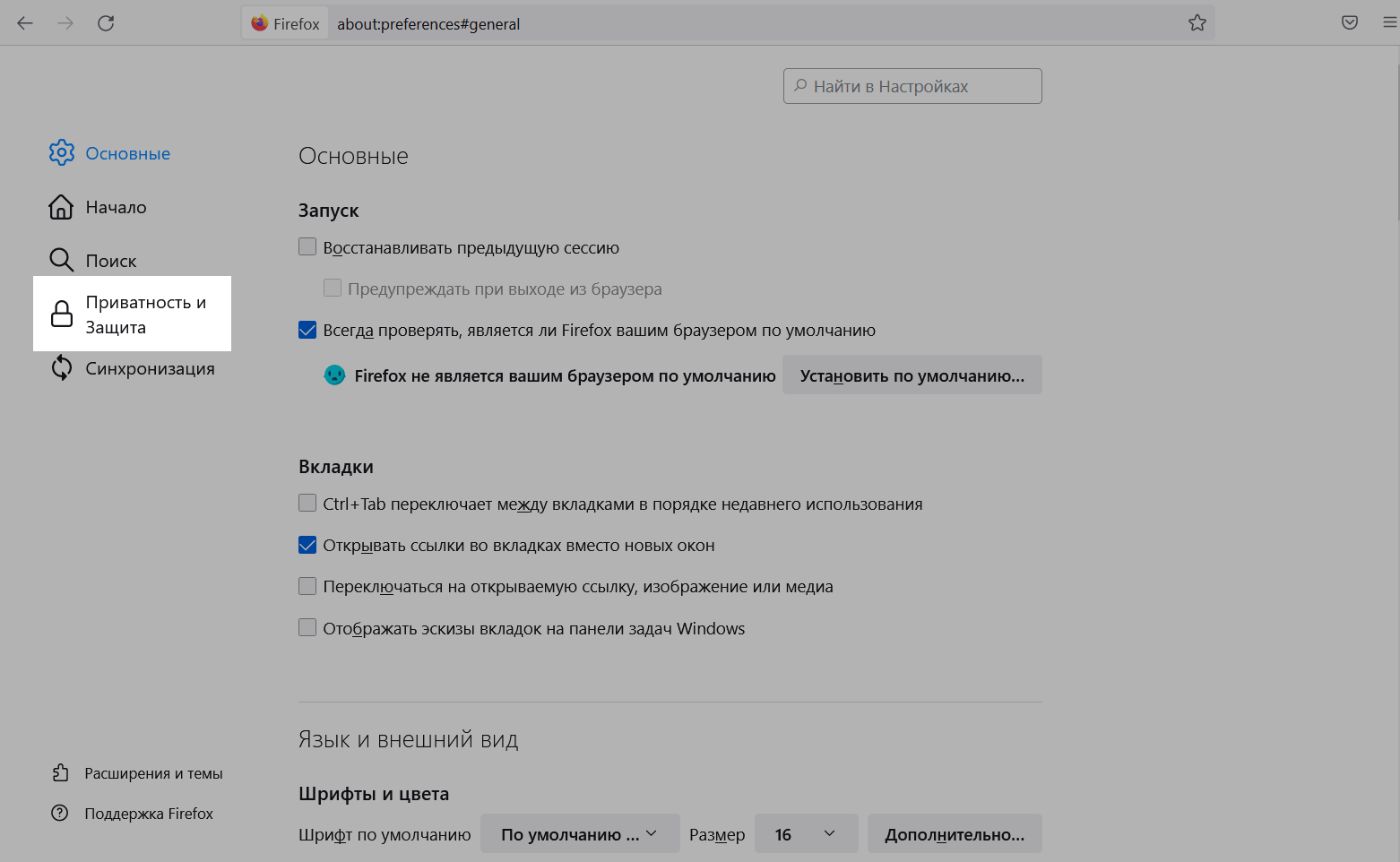 Firefox about:preferences#general

Найти в Настройках

Основные

Начало

Поиск

Приватность и Защита

Синхронизация

Расширения и темы

Поддержка Firefox

Основные

Запуск

Восстанавливать предыдущую сессию

Предупреждать при выходе из браузера

Всегда проверять, является ли Firefox вашим браузером по умолчанию

Firefox не является вашим браузером по умолчанию

Установить по умолчанию…

Вкладки

Ctrl+Tab переключает между вкладками в порядке недавнего использования

Открывать ссылки во вкладках вместо новых окон

Переключаться на открываемую ссылку, изображение или медиа

Отображать эскизы вкладок на панели задач Windows

Язык и внешний вид

Шрифты и цвета

Шрифт по умолчанию По умолчанию … Размер 16 Дополнительно…